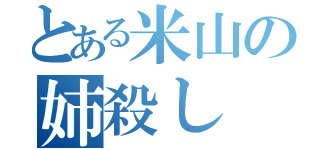 とある米山の
姉殺し